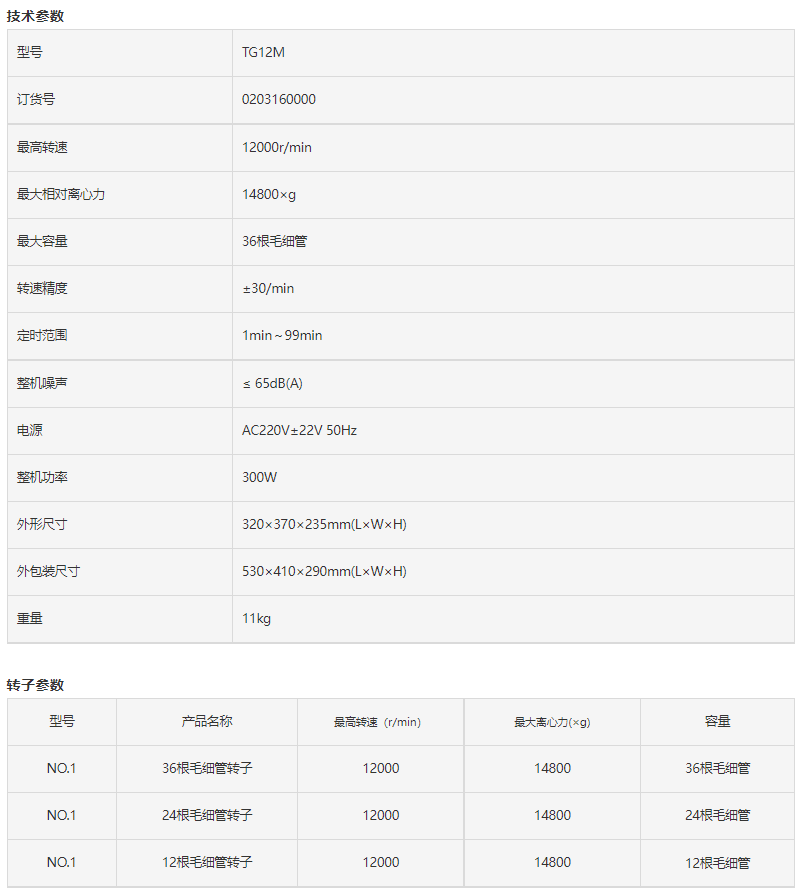 技术参数

| 型号 | TG12M |
|---|---|
| 订货号 | 0203160000 |
| 最高转速 | 12000r/min |
| 最大相对离心力 | 14800×g |
| 最大容量 | 36根毛细管 |
| 转速精度 | ±30/min |
| 定时范围 | 1min～99min |
| 整机噪声 | ≤ 65dB(A) |
| 电源 | AC220V±22V 50Hz |
| 整机功率 | 300W |
| 外形尺寸 | 320×370×235mm(L×W×H) |
| 外包装尺寸 | 530×410×290mm(L×W×H) |
| 重量 | 11kg |

转子参数

| 型号 | 产品名称 | 最高转速（r/min） | 最大离心力(×g) | 容量 |
|---|---|---|---|---|
| NO.1 | 36根毛细管转子 | 12000 | 14800 | 36根毛细管 |
| NO.1 | 24根毛细管转子 | 12000 | 14800 | 24根毛细管 |
| NO.1 | 12根毛细管转子 | 12000 | 14800 | 12根毛细管 |